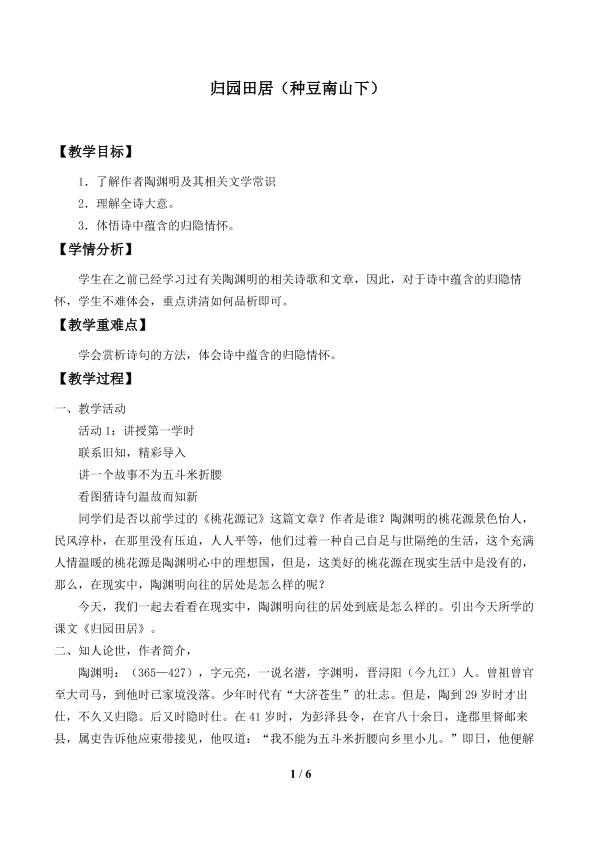 归园田居（种豆南山下）

【教学目标】

1．了解作者陶渊明及其相关文学常识

2．理解全诗大意。

3．体悟诗中蕴含的归隐情怀。

【学情分析】

学生在之前已经学习过有关陶渊明的相关诗歌和文章，因此，对于诗中蕴含的归隐情怀，学生不难体会，重点讲清如何品析即可。

【教学重难点】

学会赏析诗句的方法，体会诗中蕴含的归隐情怀。

【教学过程】

一、教学活动

活动1：讲授第一学时

联系旧知，精彩导入

讲一个故事不为五斗米折腰

看图猜诗句温故而知新

同学们是否以前学过的《桃花源记》这篇文章？作者是谁？陶渊明的桃花源景色怡人，民风淳朴，在那里没有压迫，人人平等，他们过着一种自己自足与世隔绝的生活，这个充满人情温暖的桃花源是陶渊明心中的理想国，但是，这美好的桃花源在现实生活中是没有的，那么，在现实中，陶渊明向往的居处是怎么样的呢？

今天，我们一起去看看在现实中，陶渊明向往的居处到底是怎么样的。引出今天所学的课文《归园田居》。

二、知人论世，作者简介，

陶渊明：（365—427），字元亮，一说名潜，字渊明，晋浔阳（今九江）人。曾祖曾官至大司马，到他时已家境没落。少年时代有“大济苍生”的壮志。但是，陶到29岁时才出仕，不久又归隐。后又时隐时仕。在41岁时，为彭泽县令，在官八十余日，逢郡里督邮来县，属吏告诉他应束带接见，他叹道：“我不能为五斗米折腰向乡里小儿。”即日，他便解

1 / 6